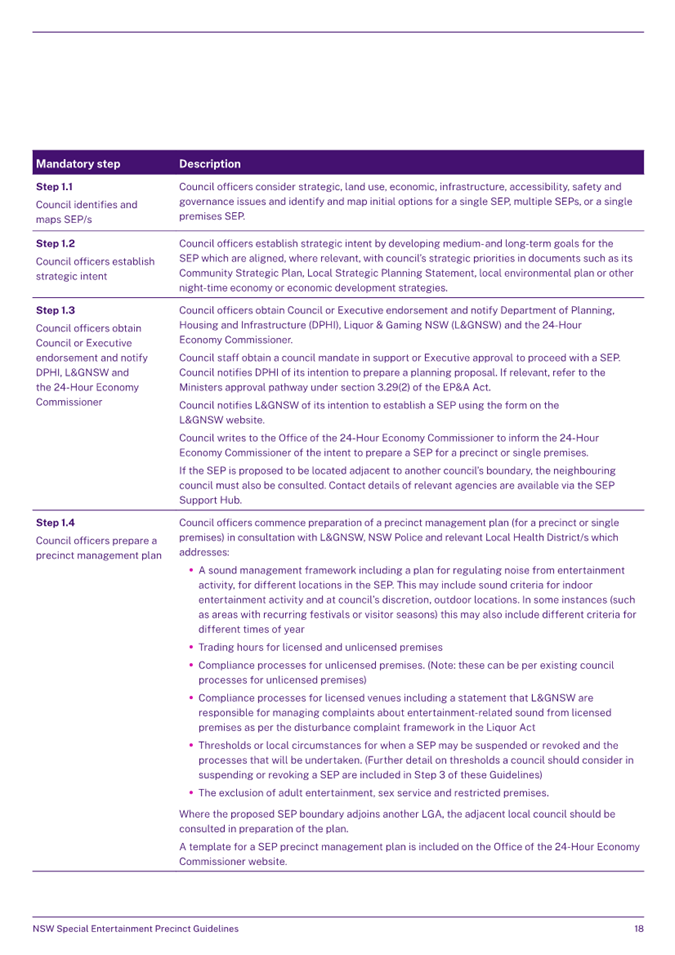 | Mandatory step | Description |
|---|---|
| **Step 1.1** Council identifies and maps SEP/s | Council officers consider strategic, land use, economic, infrastructure, accessibility, safety and governance issues and identify and map initial options for a single SEP, multiple SEPs, or a single premises SEP. |
| **Step 1.2** Council officers establish strategic intent | Council officers establish strategic intent by developing medium-and long-term goals for the SEP which are aligned, where relevant, with council's strategic priorities in documents such as its Community Strategic Plan, Local Strategic Planning Statement, local environmental plan or other night-time economy or economic development strategies. |
| **Step 1.3** Council officers obtain Council or Executive endorsement and notify DPHI, L&GNSW and the 24-Hour Economy Commissioner | Council officers obtain Council or Executive endorsement and notify Department of Planning, Housing and Infrastructure (DPHI), Liquor & Gaming NSW (L&GNSW) and the 24-Hour Economy Commissioner. Council staff obtain a council mandate in support or Executive approval to proceed with a SEP. Council notifies DPHI of its intention to prepare a planning proposal. If relevant, refer to the Ministers approval pathway under section 3.29(2) of the EP&A Act. Council notifies L&GNSW of its intention to establish a SEP using the form on the L&GNSW website. Council writes to the Office of the 24-Hour Economy Commissioner to inform the 24-Hour Economy Commissioner of the intent to prepare a SEP for a precinct or single premises. If the SEP is proposed to be located adjacent to another council's boundary, the neighbouring council must also be consulted. Contact details of relevant agencies are available via the SEP Support Hub. |
| **Step 1.4** Council officers prepare a precinct management plan | Council officers commence preparation of a precinct management plan (for a precinct or single premises) in consultation with L&GNSW, NSW Police and relevant Local Health District/s which addresses: • A sound management framework including a plan for regulating noise from entertainment activity, for different locations in the SEP. This may include sound criteria for indoor entertainment activity and at council's discretion, outdoor locations. In some instances (such as areas with recurring festivals or visitor seasons) this may also include different criteria for different times of year • Trading hours for licensed and unlicensed premises • Compliance processes for unlicensed premises. (Note: these can be per existing council processes for unlicensed premises) • Compliance processes for licensed venues including a statement that L&GNSW are responsible for managing complaints about entertainment-related sound from licensed premises as per the disturbance complaint framework in the Liquor Act • Thresholds or local circumstances for when a SEP may be suspended or revoked and the processes that will be undertaken. (Further detail on thresholds a council should consider in suspending or revoking a SEP are included in Step 3 of these Guidelines) • The exclusion of adult entertainment, sex service and restricted premises. Where the proposed SEP boundary adjoins another LGA, the adjacent local council should be consulted in preparation of the plan. A template for a SEP precinct management plan is included on the Office of the 24-Hour Economy Commissioner website. |

NSW Special Entertainment Precinct Guidelines 18